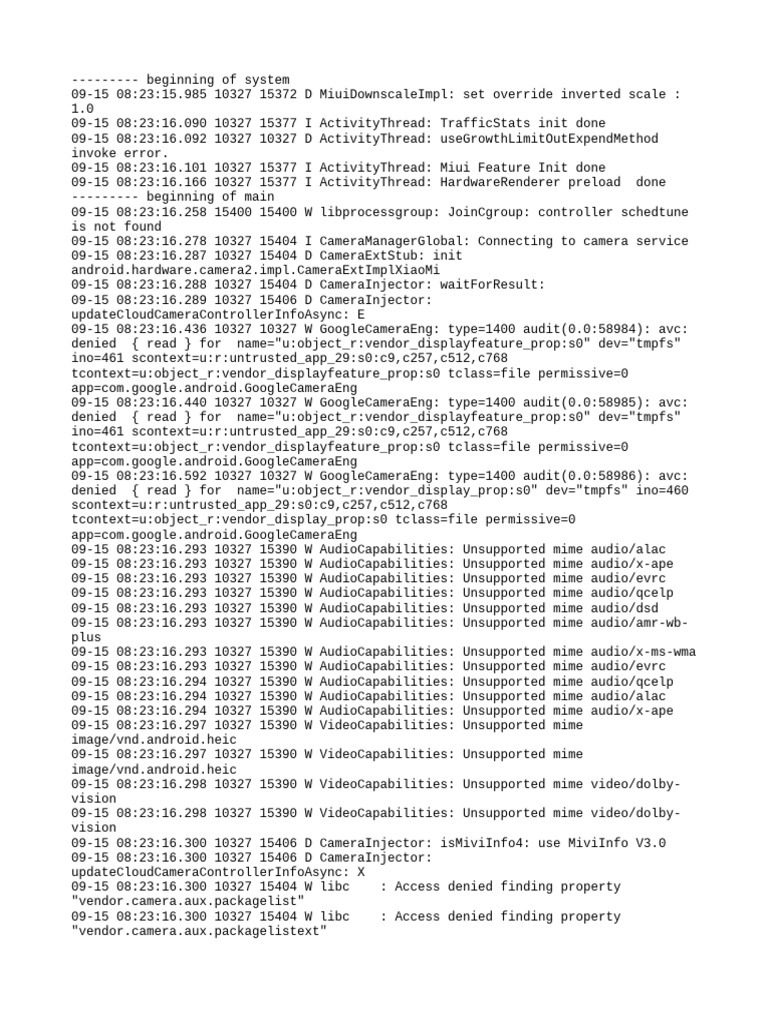 --------- beginning of system
09-15 08:23:15.985 10327 15372 D MiuiDownscaleImpl: set override inverted scale : 1.0
09-15 08:23:16.090 10327 15377 I ActivityThread: TrafficStats init done
09-15 08:23:16.092 10327 10327 D ActivityThread: useGrowthLimitOutExpendMethod invoke error.
09-15 08:23:16.101 10327 15377 I ActivityThread: Miui Feature Init done
09-15 08:23:16.166 10327 15377 I ActivityThread: HardwareRenderer preload done
--------- beginning of main
09-15 08:23:16.258 15400 15400 W libprocessgroup: JoinCgroup: controller schedtune is not found
09-15 08:23:16.278 10327 15404 I CameraManagerGlobal: Connecting to camera service
09-15 08:23:16.287 10327 15404 D CameraExtStub: init android.hardware.camera2.impl.CameraExtImplXiaoMi
09-15 08:23:16.288 10327 15404 D CameraInjector: waitForResult:
09-15 08:23:16.289 10327 15406 D CameraInjector: updateCloudCameraControllerInfoAsync: E
09-15 08:23:16.436 10327 10327 W GoogleCameraEng: type=1400 audit(0.0:58984): avc: denied { read } for name="u:object_r:vendor_displayfeature_prop:s0" dev="tmpfs" ino=461 scontext=u:r:untrusted_app_29:s0:c9,c257,c512,c768 tcontext=u:object_r:vendor_displayfeature_prop:s0 tclass=file permissive=0 app=com.google.android.GoogleCameraEng
09-15 08:23:16.440 10327 10327 W GoogleCameraEng: type=1400 audit(0.0:58985): avc: denied { read } for name="u:object_r:vendor_displayfeature_prop:s0" dev="tmpfs" ino=461 scontext=u:r:untrusted_app_29:s0:c9,c257,c512,c768 tcontext=u:object_r:vendor_displayfeature_prop:s0 tclass=file permissive=0 app=com.google.android.GoogleCameraEng
09-15 08:23:16.592 10327 10327 W GoogleCameraEng: type=1400 audit(0.0:58986): avc: denied { read } for name="u:object_r:vendor_display_prop:s0" dev="tmpfs" ino=460 scontext=u:r:untrusted_app_29:s0:c9,c257,c512,c768 tcontext=u:object_r:vendor_display_prop:s0 tclass=file permissive=0 app=com.google.android.GoogleCameraEng
09-15 08:23:16.293 10327 15390 W AudioCapabilities: Unsupported mime audio/alac
09-15 08:23:16.293 10327 15390 W AudioCapabilities: Unsupported mime audio/x-ape
09-15 08:23:16.293 10327 15390 W AudioCapabilities: Unsupported mime audio/evrc
09-15 08:23:16.293 10327 15390 W AudioCapabilities: Unsupported mime audio/qcelp
09-15 08:23:16.293 10327 15390 W AudioCapabilities: Unsupported mime audio/dsd
09-15 08:23:16.293 10327 15390 W AudioCapabilities: Unsupported mime audio/amr-wb-plus
09-15 08:23:16.293 10327 15390 W AudioCapabilities: Unsupported mime audio/x-ms-wma
09-15 08:23:16.293 10327 15390 W AudioCapabilities: Unsupported mime audio/evrc
09-15 08:23:16.294 10327 15390 W AudioCapabilities: Unsupported mime audio/qcelp
09-15 08:23:16.294 10327 15390 W AudioCapabilities: Unsupported mime audio/alac
09-15 08:23:16.294 10327 15390 W AudioCapabilities: Unsupported mime audio/x-ape
09-15 08:23:16.297 10327 15390 W VideoCapabilities: Unsupported mime image/vnd.android.heic
09-15 08:23:16.297 10327 15390 W VideoCapabilities: Unsupported mime image/vnd.android.heic
09-15 08:23:16.298 10327 15390 W VideoCapabilities: Unsupported mime video/dolby-vision
09-15 08:23:16.298 10327 15390 W VideoCapabilities: Unsupported mime video/dolby-vision
09-15 08:23:16.300 10327 15406 D CameraInjector: isMiviInfo4: use MiviInfo V3.0
09-15 08:23:16.300 10327 15406 D CameraInjector: updateCloudCameraControllerInfoAsync: X
09-15 08:23:16.300 10327 15404 W libc : Access denied finding property "vendor.camera.aux.packagelist"
09-15 08:23:16.300 10327 15404 W libc : Access denied finding property "vendor.camera.aux.packagelistext"